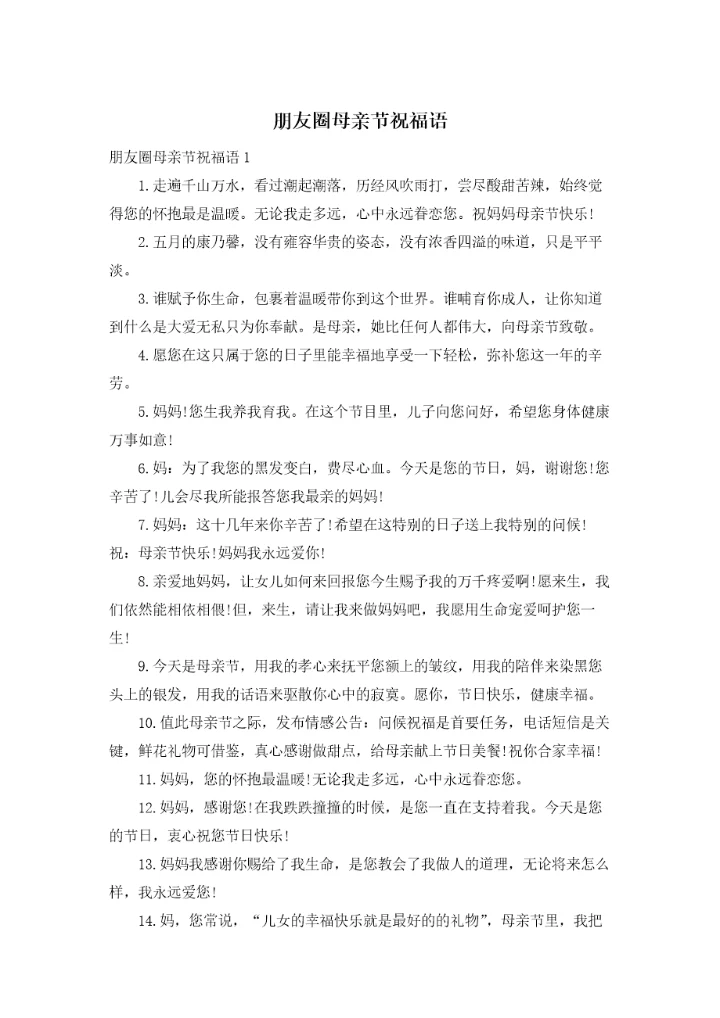 朋友圈母亲节祝福语

朋友圈母亲节祝福语 1

1.走遍千山万水，看过潮起潮落，历经风吹雨打，尝尽酸甜苦辣，始终觉得您的怀抱最是温暖。无论我走多远，心中永远眷恋您。祝妈妈母亲节快乐!

2.五月的康乃馨，没有雍容华贵的姿态，没有浓香四溢的味道，只是平平淡。

3.谁赋予你生命，包裹着温暖带你到这个世界。谁哺育你成人，让你知道到什么是大爱无私只为你奉献。是母亲，她比任何人都伟大，向母亲节致敬。

4.愿您在这只属于您的日子里能幸福地享受一下轻松，弥补您这一年的辛劳。

5.妈妈!您生我养我育我。在这个节目里，儿子向您问好，希望您身体健康万事如意!

6.妈：为了我您的黑发变白，费尽心血。今天是您的节日，妈，谢谢您!您辛苦了!儿会尽我所能报答您我最亲的妈妈!

7.妈妈：这十几年来你辛苦了!希望在这特别的日子送上我特别的问候!祝：母亲节快乐!妈妈我永远爱你!

8.亲爱地妈妈，让女儿如何来回报您今生赐予我的万千疼爱啊!愿来生，我们依然能相依相偎!但，来生，请让我来做妈妈吧，我愿用生命宠爱呵护您一生!

9.今天是母亲节，用我的孝心来抚平您额上的皱纹，用我的陪伴来染黑您头上的银发，用我的话语来驱散你心中的寂寞。愿你，节日快乐，健康幸福。

10.值此母亲节之际，发布情感公告：问候祝福是首要任务，电话短信是关键，鲜花礼物可借鉴，真心感谢做甜点，给母亲献上节日美餐!祝你合家幸福!

11.妈妈，您的怀抱最温暖!无论我走多远，心中永远眷恋您。

12.妈妈，感谢您!在我跌跌撞撞的时候，是您一直在支持着我。今天是您的节日，衷心祝您节日快乐!

13.妈妈我感谢你赐给了我生命，是您教会了我做人的道理，无论将来怎么样，我永远爱您!

14.妈，您常说，“儿女的幸福快乐就是最好的的礼物”，母亲节里，我把